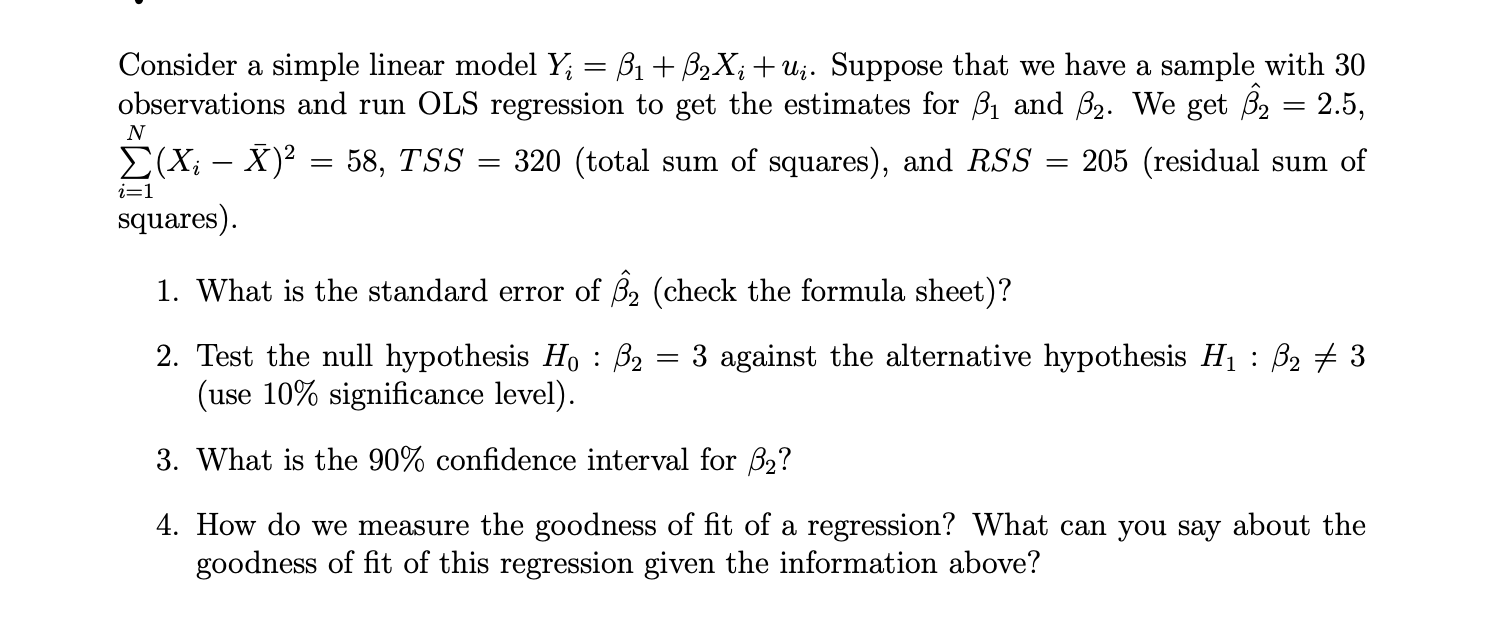 Consider a simple linear model $Y_i = \beta_1 + \beta_2 X_i + u_i$. Suppose that we have a sample with 30 observations and run OLS regression to get the estimates for $\beta_1$ and $\beta_2$. We get $\hat{\beta}_2 = 2.5$, $\sum_{i=1}^{N}(X_i - \bar{X})^2 = 58$, $TSS = 320$ (total sum of squares), and $RSS = 205$ (residual sum of squares).

1. What is the standard error of $\hat{\beta}_2$ (check the formula sheet)?

2. Test the null hypothesis $H_0 : \beta_2 = 3$ against the alternative hypothesis $H_1 : \beta_2 \neq 3$ (use 10% significance level).

3. What is the 90% confidence interval for $\beta_2$?

4. How do we measure the goodness of fit of a regression? What can you say about the goodness of fit of this regression given the information above?